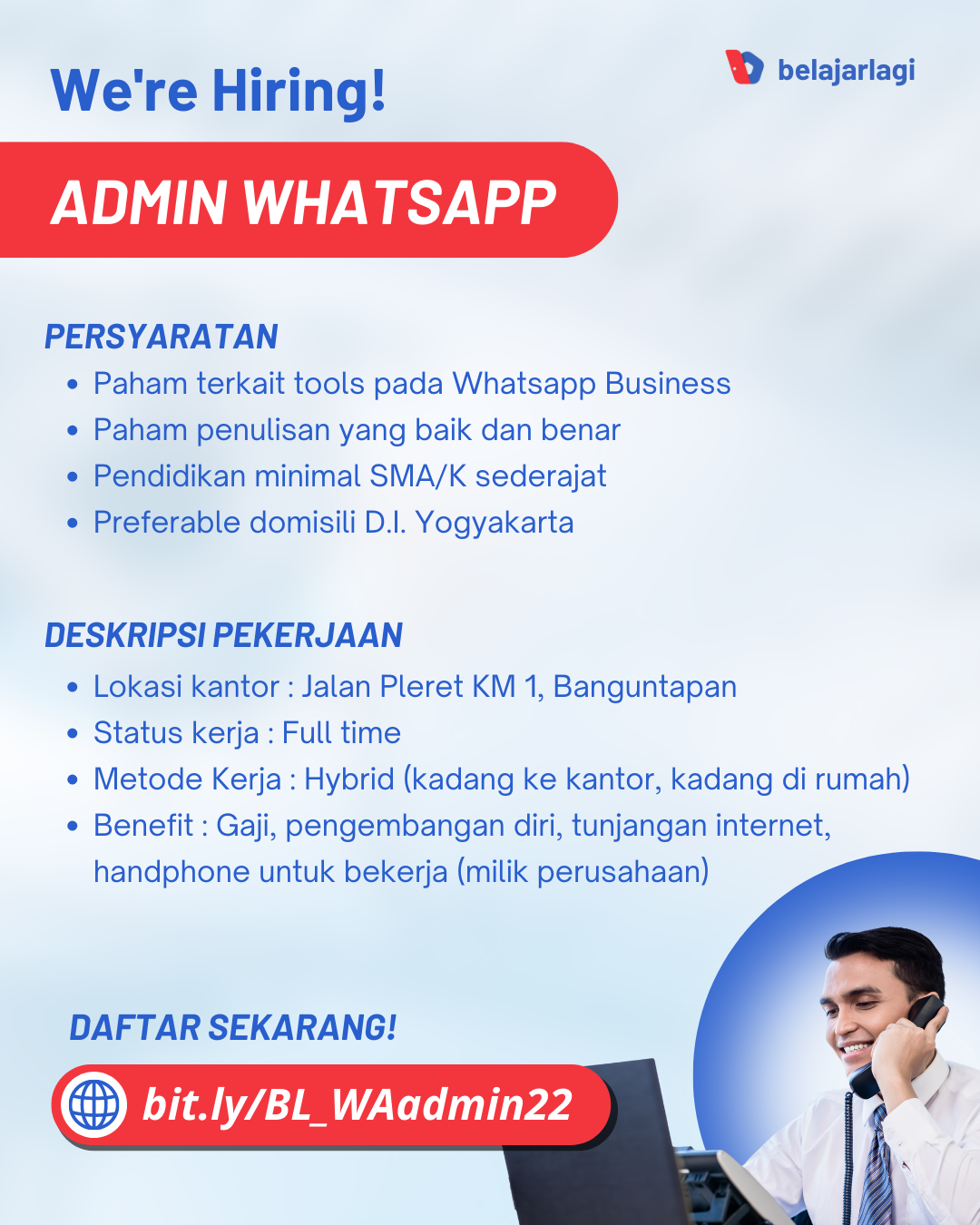 We're Hiring!

belajarlagi

ADMIN WHATSAPP

PERSYARATAN

- Paham terkait tools pada Whatsapp Business
- Paham penulisan yang baik dan benar
- Pendidikan minimal SMA/K sederajat
- Preferable domisili D.I. Yogyakarta

DESKRIPSI PEKERJAAN

- Lokasi kantor : Jalan Pleret KM 1, Banguntapan
- Status kerja : Full time
- Metode Kerja : Hybrid (kadang ke kantor, kadang di rumah)
- Benefit : Gaji, pengembangan diri, tunjangan internet, handphone untuk bekerja (milik perusahaan)

DAFTAR SEKARANG!

bit.ly/BL_WAadmin22